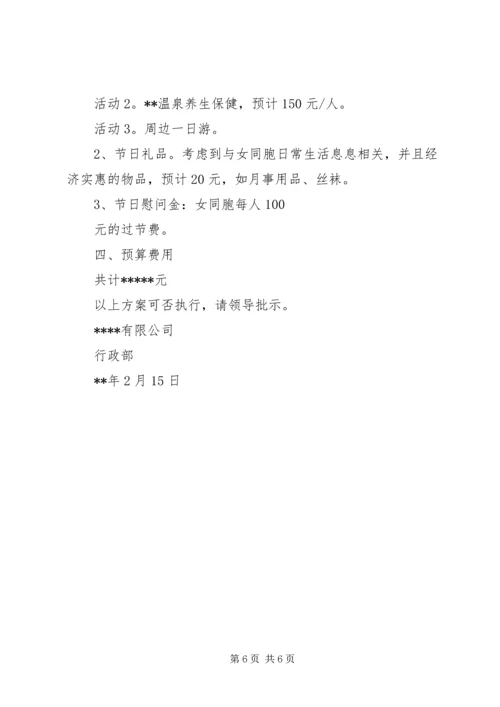 活动 2。**温泉养生保健，预计 150 元/人。

活动 3。周边一日游。

2、节日礼品。考虑到与女同胞日常生活息息相关，并且经济实惠的物品，预计 20 元，如月事用品、丝袜。

3、节日慰问金：女同胞每人 100

元的过节费。

四、预算费用

共计*****元

以上方案可否执行，请领导批示。

****有限公司

行政部

**年 2 月 15 日

第 6 页 共 6 页